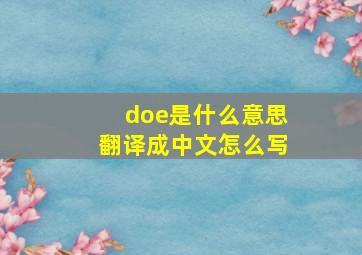 doe是什么意思
翻译成中文怎么写